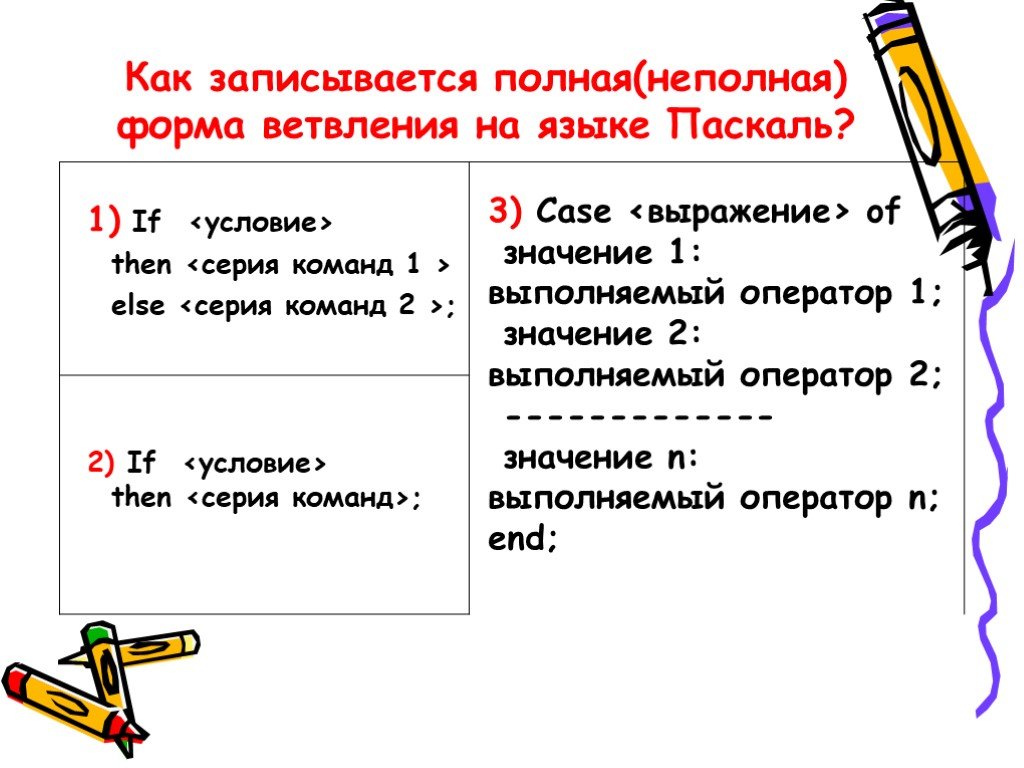 Как записывается полная(неполная) форма ветвления на языке Паскаль?

1) If <условие>
then <серия команд 1 >
else <серия команд 2 >;

2) If <условие>
then <серия команд>;

3) Case <выражение> of
значение 1:
выполняемый оператор 1;
значение 2:
выполняемый оператор 2;
-------------
значение n:
выполняемый оператор n;
end;